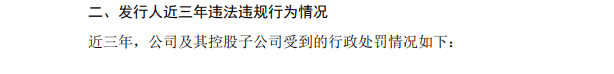 二、发行人近三年违法违规行为情况

近三年，公司及其控股子公司受到的行政处罚情况如下：